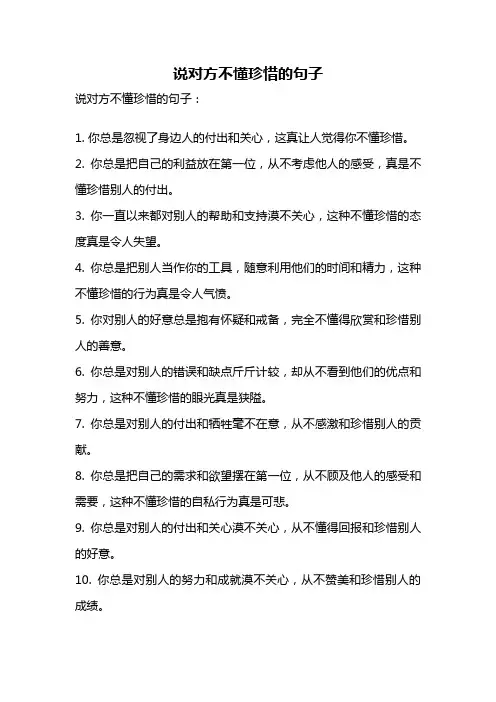 说对方不懂珍惜的句子

说对方不懂珍惜的句子：

1. 你总是忽视了身边人的付出和关心，这真让人觉得你不懂珍惜。

2. 你总是把自己的利益放在第一位，从不考虑他人的感受，真是不懂珍惜别人的付出。

3. 你一直以来都对别人的帮助和支持漠不关心，这种不懂珍惜的态度真是令人失望。

4. 你总是把别人当作你的工具，随意利用他们的时间和精力，这种不懂珍惜的行为真是令人气愤。

5. 你对别人的好意总是抱有怀疑和戒备，完全不懂得欣赏和珍惜别人的善意。

6. 你总是对别人的错误和缺点斤斤计较，却从不看到他们的优点和努力，这种不懂珍惜的眼光真是狭隘。

7. 你总是对别人的付出和牺牲毫不在意，从不感激和珍惜别人的贡献。

8. 你总是把自己的需求和欲望摆在第一位，从不顾及他人的感受和需要，这种不懂珍惜的自私行为真是可悲。

9. 你总是对别人的付出和关心漠不关心，从不懂得回报和珍惜别人的好意。

10. 你总是对别人的努力和成就漠不关心，从不赞美和珍惜别人的成绩。